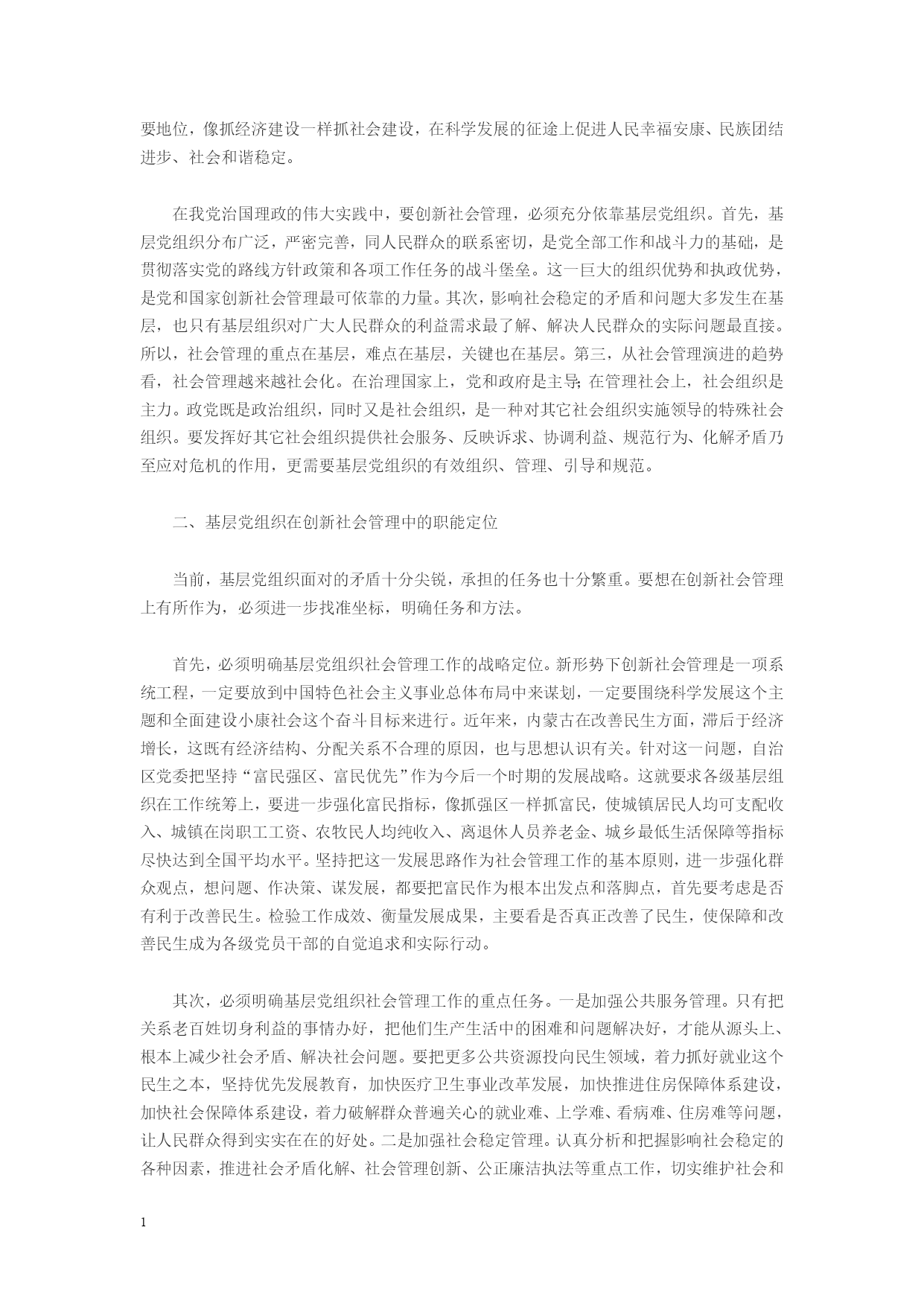 要地位，像抓经济建设一样抓社会建设，在科学发展的征途上促进人民幸福安康、民族团结进步、社会和谐稳定。

在我党治国理政的伟大实践中，要创新社会管理，必须充分依靠基层党组织。首先，基层党组织分布广泛，严密完善，同人民群众的联系密切，是党全部工作和战斗力的基础，是贯彻落实党的路线方针政策和各项工作任务的战斗堡垒。这一巨大的组织优势和执政优势，是党和国家创新社会管理最可依靠的力量。其次，影响社会稳定的矛盾和问题大多发生在基层，也只有基层组织对广大人民群众的利益需求最了解、解决人民群众的实际问题最直接。所以，社会管理的重点在基层，难点在基层，关键也在基层。第三，从社会管理演进的趋势看，社会管理越来越社会化。在治理国家上，党和政府是主导;在管理社会上，社会组织是主力。政党既是政治组织，同时又是社会组织，是一种对其它社会组织实施领导的特殊社会组织。要发挥好其它社会组织提供社会服务、反映诉求、协调利益、规范行为、化解矛盾乃至应对危机的作用，更需要基层党组织的有效组织、管理、引导和规范。

二、基层党组织在创新社会管理中的职能定位

当前，基层党组织面对的矛盾十分尖锐，承担的任务也十分繁重。要想在创新社会管理上有所作为，必须进一步找准坐标，明确任务和方法。

首先，必须明确基层党组织社会管理工作的战略定位。新形势下创新社会管理是一项系统工程，一定要放到中国特色社会主义事业总体布局中来谋划，一定要围绕科学发展这个主题和全面建设小康社会这个奋斗目标来进行。近年来，内蒙古在改善民生方面，滞后于经济增长，这既有经济结构、分配关系不合理的原因，也与思想认识有关。针对这一问题，自治区党委把坚持“富民强区、富民优先”作为今后一个时期的发展战略。这就要求各级基层组织在工作统筹上，要进一步强化富民指标，像抓强区一样抓富民，使城镇居民人均可支配收入、城镇在岗职工工资、农牧民人均纯收入、离退休人员养老金、城乡最低生活保障等指标尽快达到全国平均水平。坚持把这一发展思路作为社会管理工作的基本原则，进一步强化群众观点，想问题、作决策、谋发展，都要把富民作为根本出发点和落脚点，首先要考虑是否有利于改善民生。检验工作成效、衡量发展成果，主要看是否真正改善了民生，使保障和改善民生成为各级党员干部的自觉追求和实际行动。

其次，必须明确基层党组织社会管理工作的重点任务。一是加强公共服务管理。只有把关系老百姓切身利益的事情办好，把他们生产生活中的困难和问题解决好，才能从源头上、根本上减少社会矛盾、解决社会问题。要把更多公共资源投向民生领域，着力抓好就业这个民生之本，坚持优先发展教育，加快医疗卫生事业改革发展，加快推进住房保障体系建设，加快社会保障体系建设，着力破解群众普遍关心的就业难、上学难、看病难、住房难等问题，让人民群众得到实实在在的好处。二是加强社会稳定管理。认真分析和把握影响社会稳定的各种因素，推进社会矛盾化解、社会管理创新、公正廉洁执法等重点工作，切实维护社会和

1